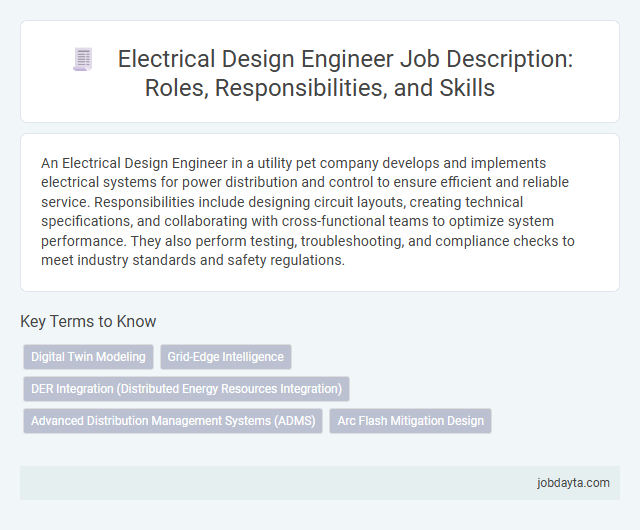 Electrical Design Engineer Job Description: Roles, Responsibilities, and Skills

An Electrical Design Engineer in a utility pet company develops and implements electrical systems for power distribution and control to ensure efficient and reliable service. Responsibilities include designing circuit layouts, creating technical specifications, and collaborating with cross-functional teams to optimize system performance. They also perform testing, troubleshooting, and compliance checks to meet industry standards and safety regulations.

Key Terms to Know

Digital Twin Modeling

Grid-Edge Intelligence

DER Integration (Distributed Energy Resources Integration)

Advanced Distribution Management Systems (ADMS)

Arc Flash Mitigation Design

jobdayta.com